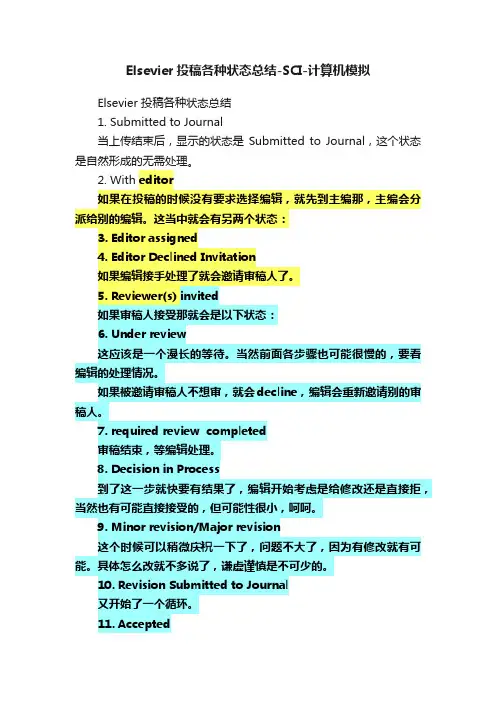 Elsevier 投稿各种状态总结-SCI-计算机模拟

Elsevier 投稿各种状态总结

1. Submitted to Journal

当上传结束后，显示的状态是 Submitted to Journal，这个状态是自然形成的无需处理。

2. With editor

如果在投稿的时候没有要求选择编辑，就先到主编那，主编会分派给别的编辑。这当中就会有另两个状态：

3. Editor assigned

4. Editor Declined Invitation

如果编辑接手处理了就会邀请审稿人了。

5. Reviewer(s) invited

如果审稿人接受那就会是以下状态：

6. Under review

这应该是一个漫长的等待。当然前面各步骤也可能很慢的，要看编辑的处理情况。

如果被邀请审稿人不想审，就会decline，编辑会重新邀请别的审稿人。

7. required review completed

审稿结束，等编辑处理。

8. Decision in Process

到了这一步就快要有结果了，编辑开始考虑是给修改还是直接拒，当然也有可能直接接受的，但可能性很小，呵呵。

9. Minor revision/Major revision

这个时候可以稍微庆祝一下了，问题不大了，因为有修改就有可能。具体怎么改就不多说了，谦虚谨慎是不可少的。

10. Revision Submitted to Journal

又开始了一个循环。

11. Accepted